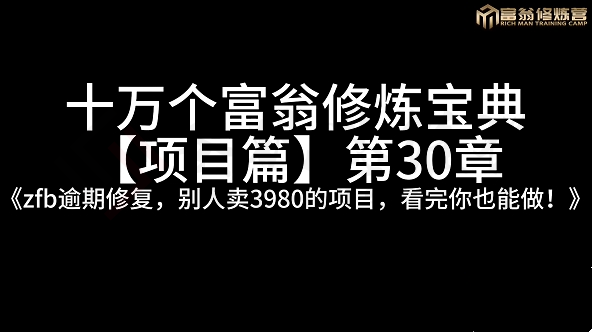 富翁修炼营
RICH MAN TRAINING CAMP

十万个富翁修炼宝典
【项目篇】第30章
《zfb逾期修复，别人卖3980的项目，看完你也能做！》